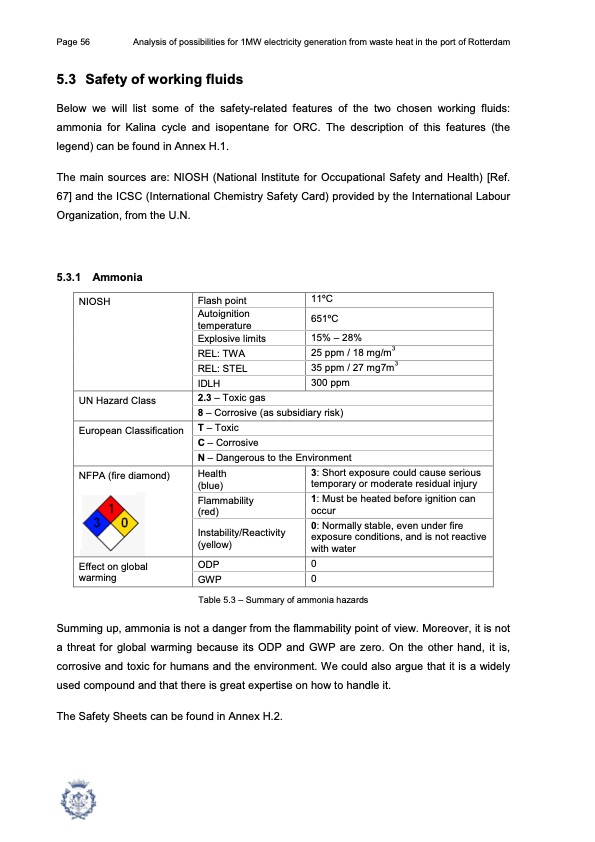 Page 56 Analysis of possibilities for 1MW electricity generation from waste heat in the port of Rotterdam

5.3 Safety of working fluids

Below we will list some of the safety-related features of the two chosen working fluids: ammonia for Kalina cycle and isopentane for ORC. The description of this features (the legend) can be found in Annex H.1.

The main sources are: NIOSH (National Institute for Occupational Safety and Health) [Ref. 67] and the ICSC (International Chemistry Safety Card) provided by the International Labour Organization, from the U.N.

5.3.1 Ammonia

| NIOSH | Flash point | 11ºC |
|---|---|---|
| | Autoignition temperature | 651ºC |
| | Explosive limits | 15% – 28% |
| | REL: TWA | 25 ppm / 18 mg/m$^3$ |
| | REL: STEL | 35 ppm / 27 mg7m$^3$ |
| | IDLH | 300 ppm |
| UN Hazard Class | 2.3 – Toxic gas | |
| | 8 – Corrosive (as subsidiary risk) | |
| European Classification | T – Toxic | |
| | C – Corrosive | |
| | N – Dangerous to the Environment | |
| NFPA (fire diamond) 1 3 0 | Health (blue) | 3: Short exposure could cause serious temporary or moderate residual injury |
| | Flammability (red) | 1: Must be heated before ignition can occur |
| | Instability/Reactivity (yellow) | 0: Normally stable, even under fire exposure conditions, and is not reactive with water |
| Effect on global warming | ODP | 0 |
| | GWP | 0 |

Table 5.3 – Summary of ammonia hazards

Summing up, ammonia is not a danger from the flammability point of view. Moreover, it is not a threat for global warming because its ODP and GWP are zero. On the other hand, it is, corrosive and toxic for humans and the environment. We could also argue that it is a widely used compound and that there is great expertise on how to handle it.

The Safety Sheets can be found in Annex H.2.